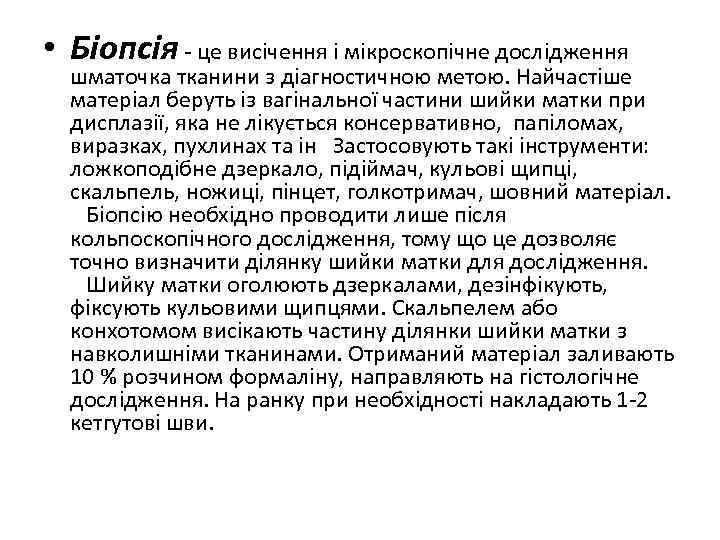 • Біопсія - це висічення і мікроскопічне дослідження шматочка тканини з діагностичною метою. Найчастіше матеріал беруть із вагінальної частини шийки матки при дисплазії, яка не лікується консервативно, папіломах, виразках, пухлинах та ін Застосовують такі інструменти: ложкоподібне дзеркало, підіймач, кульові щипці, скальпель, ножиці, пінцет, голкотримач, шовний матеріал.

Біопсію необхідно проводити лише після кольпоскопічного дослідження, тому що це дозволяє точно визначити ділянку шийки матки для дослідження.

Шийку матки оголюють дзеркалами, дезінфікують, фіксують кульовими щипцями. Скальпелем або конхотомом висікають частину ділянки шийки матки з навколишніми тканинами. Отриманий матеріал заливають 10 % розчином формаліну, направляють на гістологічне дослідження. На ранку при необхідності накладають 1-2 кетгутові шви.